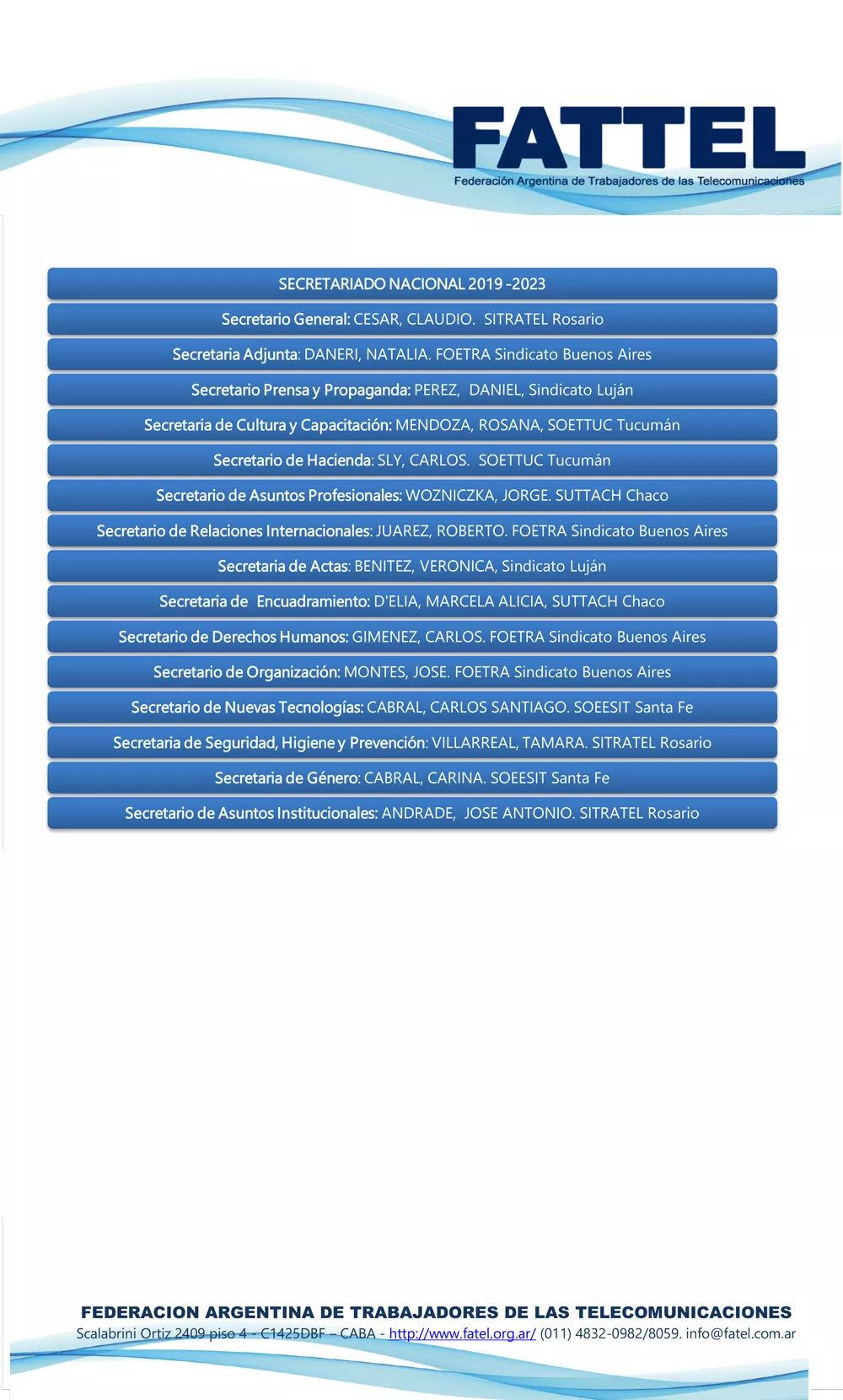 FATTEL
Federación Argentina de Trabajadores de las Telecomunicaciones

SECRETARIADO NACIONAL 2019 -2023

Secretario General: CESAR, CLAUDIO. SITRATEL Rosario

Secretaria Adjunta: DANERI, NATALIA. FOETRA Sindicato Buenos Aires

Secretario Prensa y Propaganda: PEREZ, DANIEL, Sindicato Luján

Secretaria de Cultura y Capacitación: MENDOZA, ROSANA, SOETTUC Tucumán

Secretario de Hacienda: SLY, CARLOS. SOETTUC Tucumán

Secretario de Asuntos Profesionales: WOZNICZKA, JORGE. SUTTACH Chaco

Secretario de Relaciones Internacionales: JUAREZ, ROBERTO. FOETRA Sindicato Buenos Aires

Secretaria de Actas: BENITEZ, VERONICA, Sindicato Luján

Secretaria de Encuadramiento: D'ELIA, MARCELA ALICIA, SUTTACH Chaco

Secretario de Derechos Humanos: GIMENEZ, CARLOS. FOETRA Sindicato Buenos Aires

Secretario de Organización: MONTES, JOSE. FOETRA Sindicato Buenos Aires

Secretario de Nuevas Tecnologías: CABRAL, CARLOS SANTIAGO. SOEESIT Santa Fe

Secretaria de Seguridad, Higiene y Prevención: VILLARREAL, TAMARA. SITRATEL Rosario

Secretaria de Género: CABRAL, CARINA. SOEESIT Santa Fe

Secretario de Asuntos Institucionales: ANDRADE, JOSE ANTONIO. SITRATEL Rosario

FEDERACION ARGENTINA DE TRABAJADORES DE LAS TELECOMUNICACIONES
Scalabrini Ortiz 2409 piso 4 - C1425DBF – CABA - http://www.fatel.org.ar/ (011) 4832-0982/8059. info@fatel.com.ar